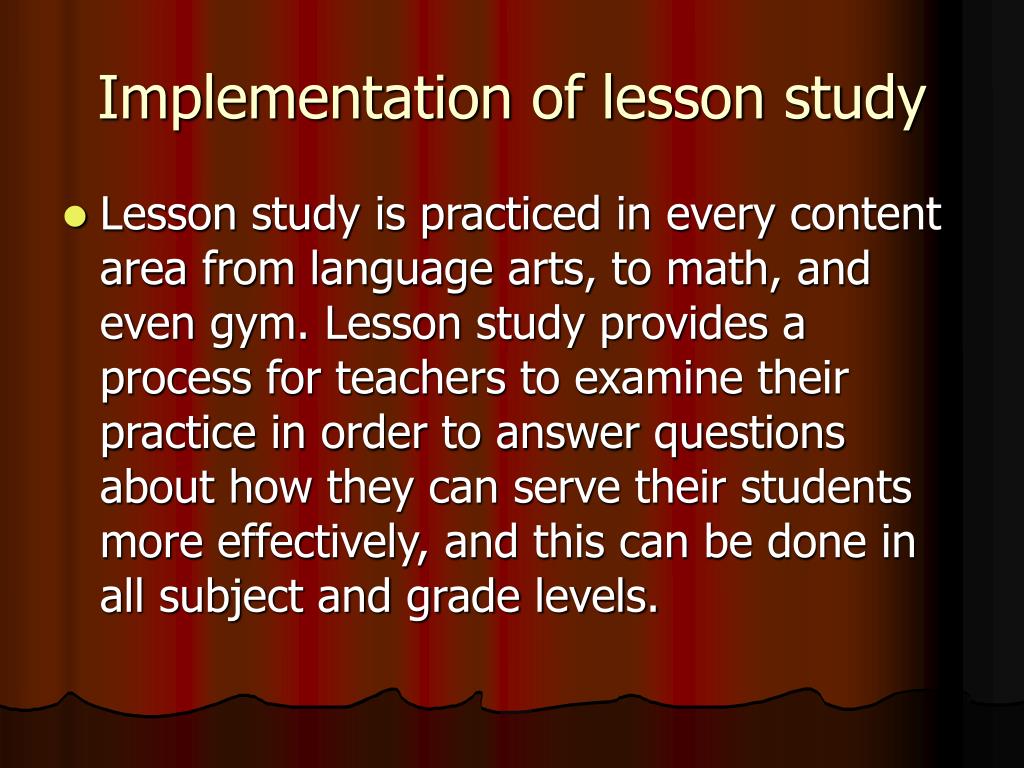 Implementation of lesson study

Lesson study is practiced in every content area from language arts, to math, and even gym. Lesson study provides a process for teachers to examine their practice in order to answer questions about how they can serve their students more effectively, and this can be done in all subject and grade levels.